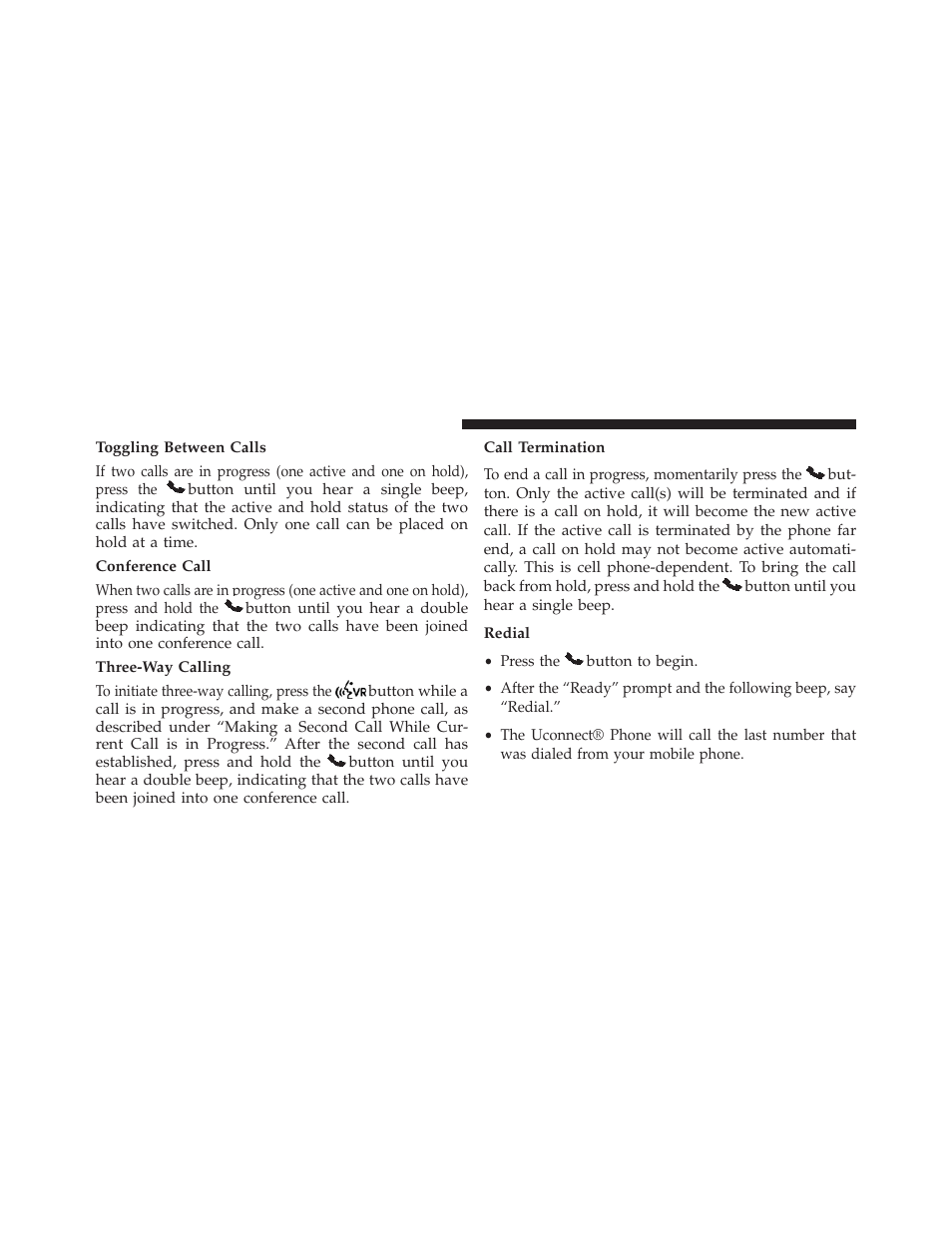 Toggling Between Calls

If two calls are in progress (one active and one on hold), press the button until you hear a single beep, indicating that the active and hold status of the two calls have switched. Only one call can be placed on hold at a time.

Conference Call

When two calls are in progress (one active and one on hold), press and hold the button until you hear a double beep indicating that the two calls have been joined into one conference call.

Three-Way Calling

To initiate three-way calling, press the VR button while a call is in progress, and make a second phone call, as described under “Making a Second Call While Current Call is in Progress.” After the second call has established, press and hold the button until you hear a double beep, indicating that the two calls have been joined into one conference call.

Call Termination

To end a call in progress, momentarily press the button. Only the active call(s) will be terminated and if there is a call on hold, it will become the new active call. If the active call is terminated by the phone far end, a call on hold may not become active automatically. This is cell phone-dependent. To bring the call back from hold, press and hold the button until you hear a single beep.

Redial

• Press the button to begin.

• After the “Ready” prompt and the following beep, say “Redial.”

• The Uconnect® Phone will call the last number that was dialed from your mobile phone.